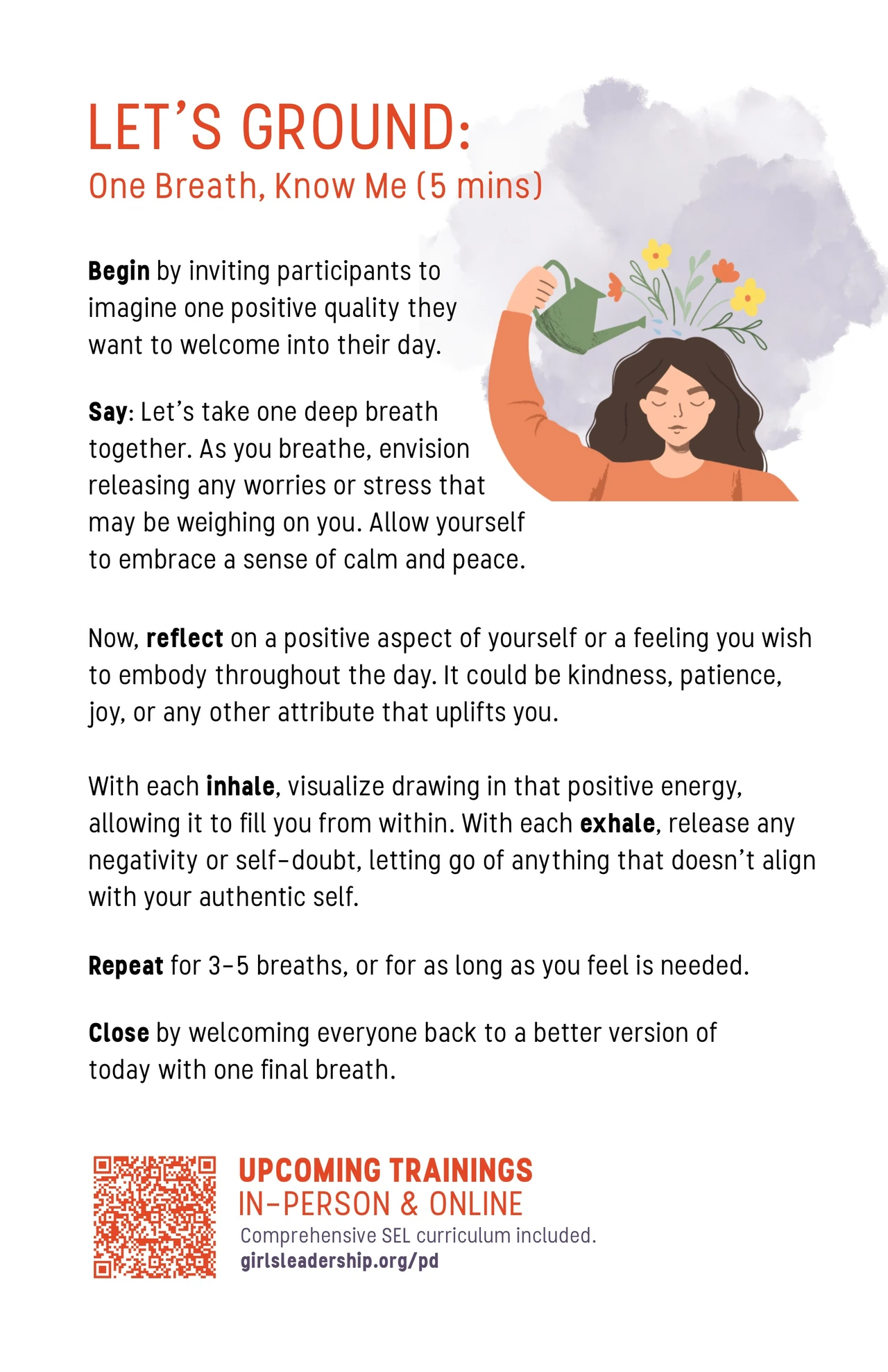 LET'S GROUND:
One Breath, Know Me (5 mins)

Begin by inviting participants to imagine one positive quality they want to welcome into their day.

Say: Let's take one deep breath together. As you breathe, envision releasing any worries or stress that may be weighing on you. Allow yourself to embrace a sense of calm and peace.

Now, reflect on a positive aspect of yourself or a feeling you wish to embody throughout the day. It could be kindness, patience, joy, or any other attribute that uplifts you.

With each inhale, visualize drawing in that positive energy, allowing it to fill you from within. With each exhale, release any negativity or self-doubt, letting go of anything that doesn't align with your authentic self.

Repeat for 3-5 breaths, or for as long as you feel is needed.

Close by welcoming everyone back to a better version of today with one final breath.

UPCOMING TRAININGS
IN-PERSON & ONLINE
Comprehensive SEL curriculum included.
girlsleadership.org/pd